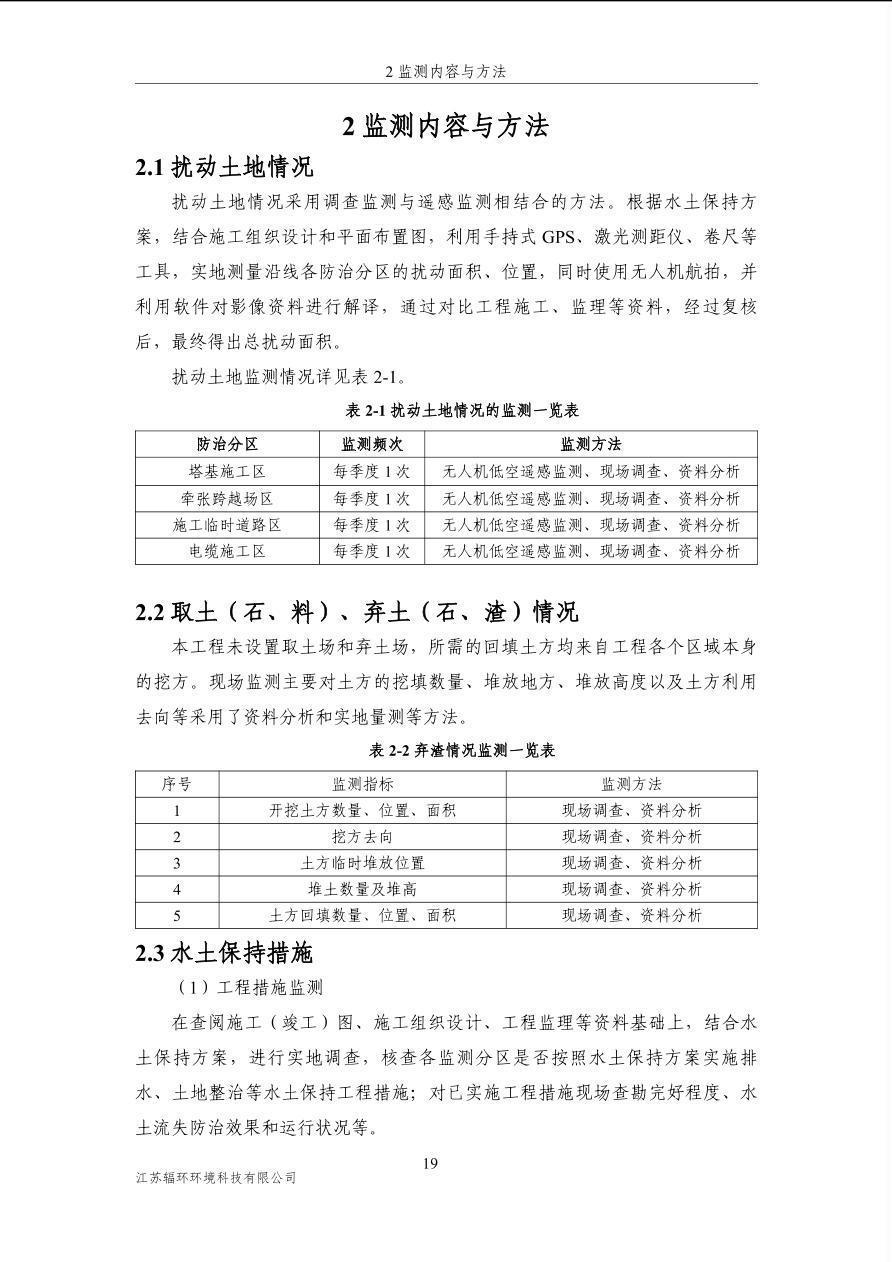 2 监测内容与方法

2 监测内容与方法

2.1 扰动土地情况

扰动土地情况采用调查监测与遥感监测相结合的方法。根据水土保持方案，结合施工组织设计和平面布置图，利用手持式 GPS、激光测距仪、卷尺等工具，实地测量沿线各防治分区的扰动面积、位置，同时使用无人机航拍，并利用软件对影像资料进行解译，通过对比工程施工、监理等资料，经过复核后，最终得出总扰动面积。

扰动土地监测情况详见表 2-1。

表 2-1 扰动土地情况的监测一览表

| 防治分区 | 监测频次 | 监测方法 |
|---|---|---|
| 塔基施工区 | 每季度 1 次 | 无人机低空遥感监测、现场调查、资料分析 |
| 牵张跨越场区 | 每季度 1 次 | 无人机低空遥感监测、现场调查、资料分析 |
| 施工临时道路区 | 每季度 1 次 | 无人机低空遥感监测、现场调查、资料分析 |
| 电缆施工区 | 每季度 1 次 | 无人机低空遥感监测、现场调查、资料分析 |

2.2 取土（石、料）、弃土（石、渣）情况

本工程未设置取土场和弃土场，所需的回填土方均来自工程各个区域本身的挖方。现场监测主要对土方的挖填数量、堆放地方、堆放高度以及土方利用去向等采用了资料分析和实地量测等方法。

表 2-2 弃渣情况监测一览表

| 序号 | 监测指标 | 监测方法 |
|---|---|---|
| 1 | 开挖土方数量、位置、面积 | 现场调查、资料分析 |
| 2 | 挖方去向 | 现场调查、资料分析 |
| 3 | 土方临时堆放位置 | 现场调查、资料分析 |
| 4 | 堆土数量及堆高 | 现场调查、资料分析 |
| 5 | 土方回填数量、位置、面积 | 现场调查、资料分析 |

2.3 水土保持措施

（1）工程措施监测

在查阅施工（竣工）图、施工组织设计、工程监理等资料基础上，结合水土保持方案，进行实地调查，核查各监测分区是否按照水土保持方案实施排水、土地整治等水土保持工程措施；对已实施工程措施现场查勘完好程度、水土流失防治效果和运行状况等。

19

江苏辐环环境科技有限公司